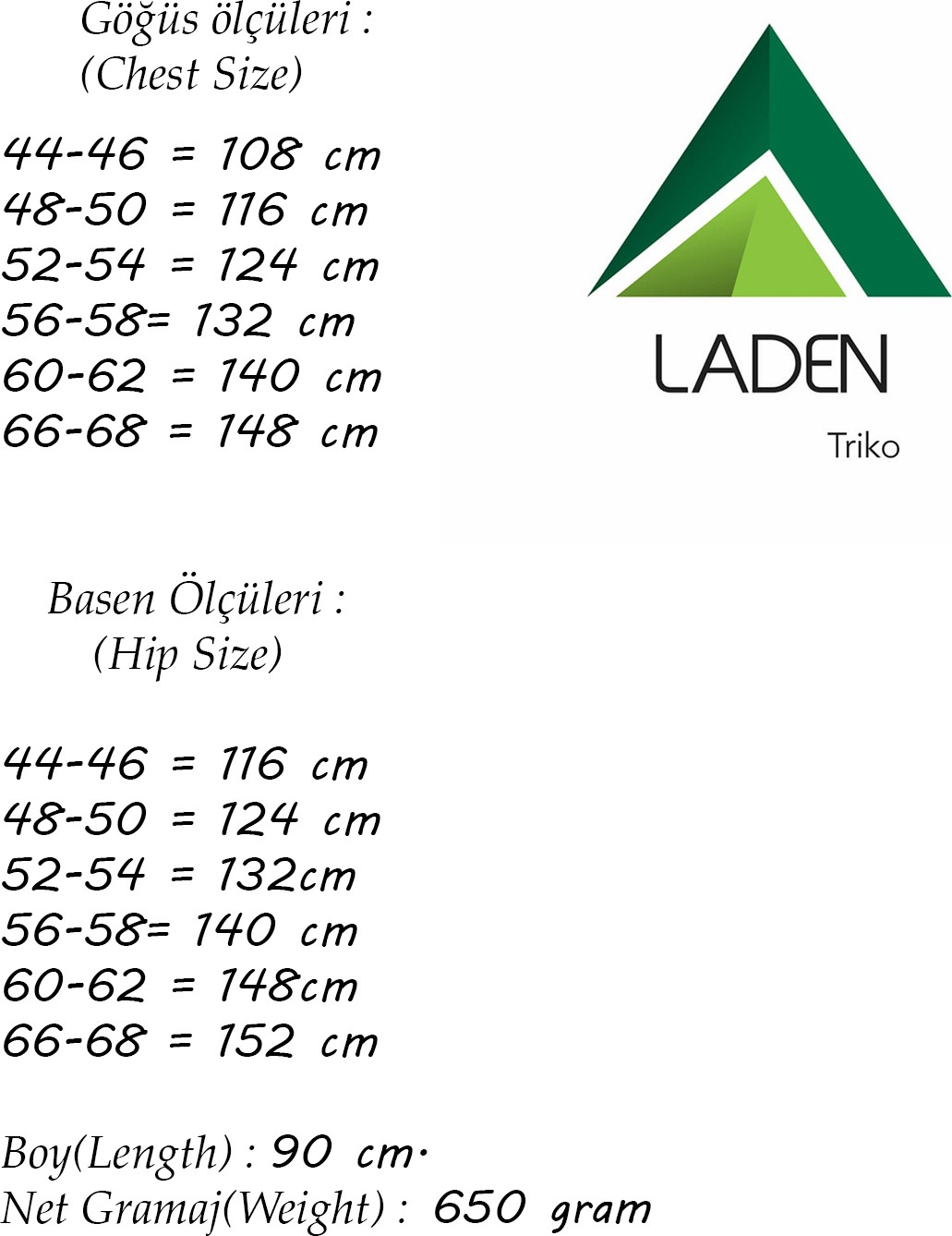 Göğüs ölçüleri :
(Chest Size)

44-46 = 108 cm
48-50 = 116 cm
52-54 = 124 cm
56-58= 132 cm
60-62 = 140 cm
66-68 = 148 cm

LADEN
Triko

Basen Ölçüleri :
(Hip Size)

44-46 = 116 cm
48-50 = 124 cm
52-54 = 132cm
56-58= 140 cm
60-62 = 148cm
66-68 = 152 cm

Boy(Length) : 90 cm.
Net Gramaj(Weight) : 650 gram